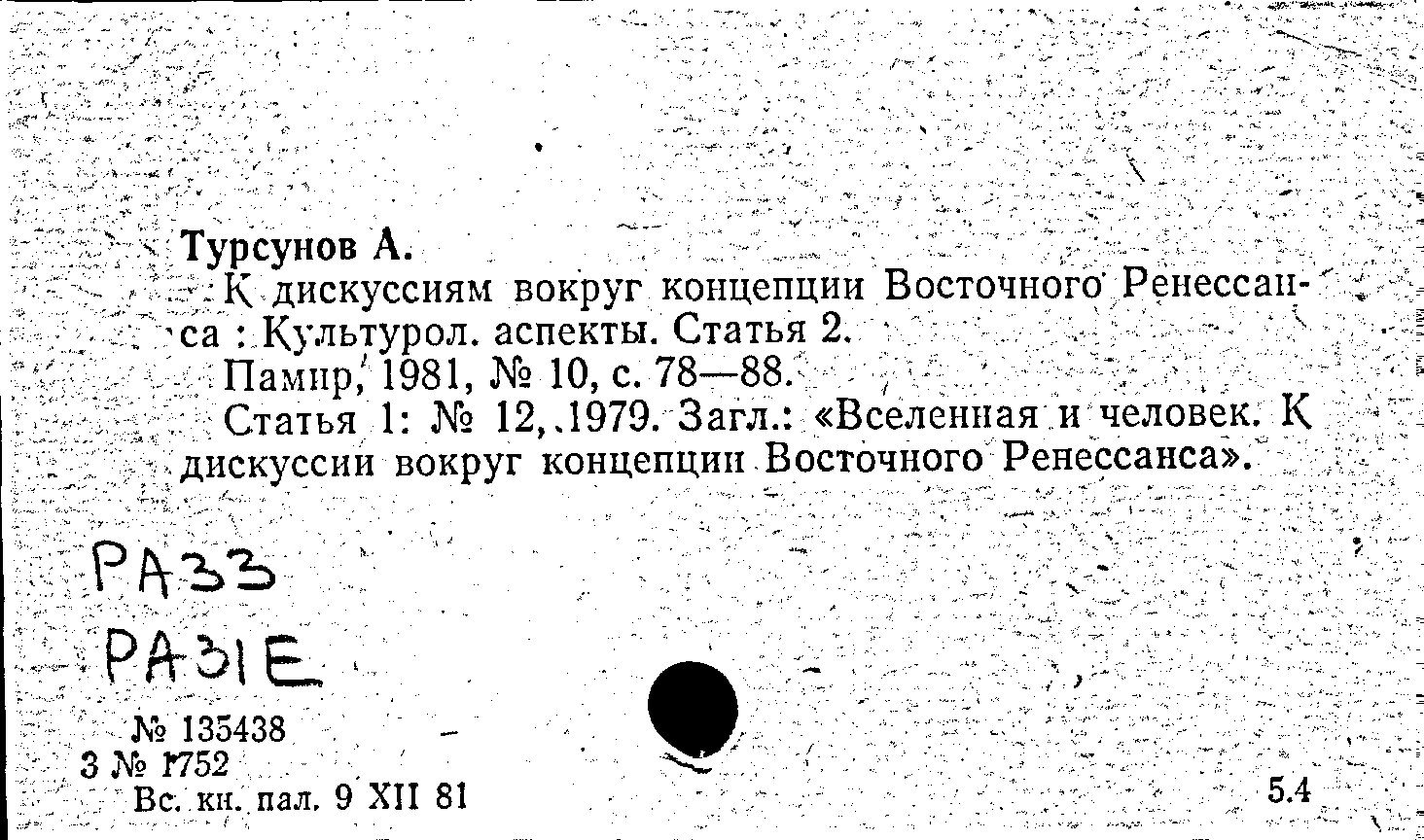 Турсунов А.

К дискуссиям вокруг концепции Восточного Ренессанса : Культурол. аспекты. Статья 2.

Памир, 1981, № 10, с. 78—88.

Статья 1: № 12, 1979. Загл.: «Вселенная и человек. К дискуссии вокруг концепции Восточного Ренессанса».

РА33
РА31Е

№ 135438
3 № 1752
Вс. кн. пал. 9 XII 81

5.4